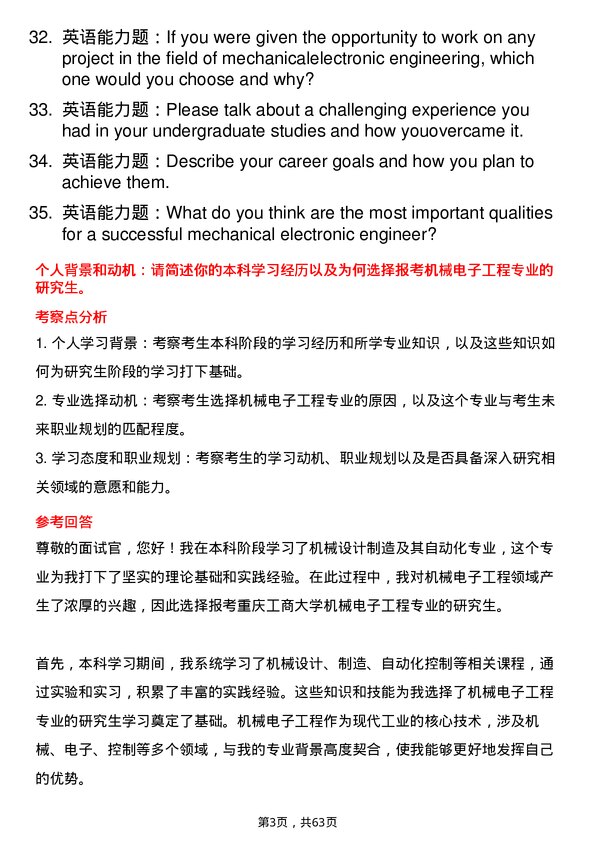 32. 英语能力题：If you were given the opportunity to work on any project in the field of mechanicalelectronic engineering, which one would you choose and why?

33. 英语能力题：Please talk about a challenging experience you had in your undergraduate studies and how youovercame it.

34. 英语能力题：Describe your career goals and how you plan to achieve them.

35. 英语能力题：What do you think are the most important qualities for a successful mechanical electronic engineer?

个人背景和动机：请简述你的本科学习经历以及为何选择报考机械电子工程专业的研究生。

考察点分析

1. 个人学习背景：考察考生本科阶段的学习经历和所学专业知识，以及这些知识如何为研究生阶段的学习打下基础。

2. 专业选择动机：考察考生选择机械电子工程专业的原因，以及这个专业与考生未来职业规划的匹配程度。

3. 学习态度和职业规划：考察考生的学习动机、职业规划以及是否具备深入研究相关领域的意愿和能力。

参考回答

尊敬的面试官，您好！我在本科阶段学习了机械设计制造及其自动化专业，这个专业为我打下了坚实的理论基础和实践经验。在此过程中，我对机械电子工程领域产生了浓厚的兴趣，因此选择报考重庆工商大学机械电子工程专业的研究生。

首先，本科学习期间，我系统学习了机械设计、制造、自动化控制等相关课程，通过实验和实习，积累了丰富的实践经验。这些知识和技能为我选择了机械电子工程专业的研究生学习奠定了基础。机械电子工程作为现代工业的核心技术，涉及机械、电子、控制等多个领域，与我的专业背景高度契合，使我能够更好地发挥自己的优势。

第3页，共63页